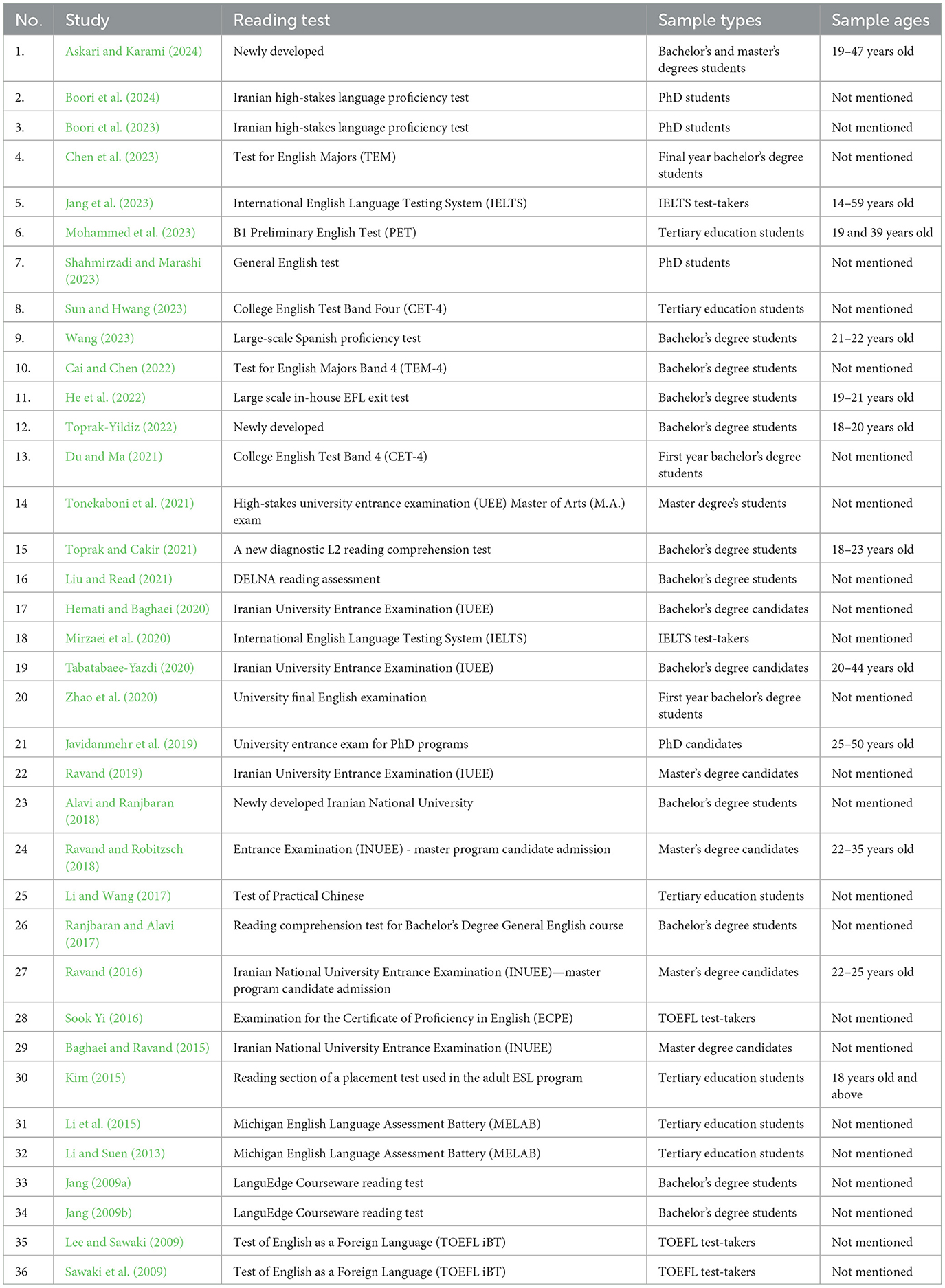 | No. | Study | Reading test | Sample types | Sample ages |
|---|---|---|---|---|
| 1. | Askari and Karami (2024) | Newly developed | Bachelor's and master's degrees students | 19–47 years old |
| 2. | Boori et al. (2024) | Iranian high-stakes language proficiency test | PhD students | Not mentioned |
| 3. | Boori et al. (2023) | Iranian high-stakes language proficiency test | PhD students | Not mentioned |
| 4. | Chen et al. (2023) | Test for English Majors (TEM) | Final year bachelor's degree students | Not mentioned |
| 5. | Jang et al. (2023) | International English Language Testing System (IELTS) | IELTS test-takers | 14–59 years old |
| 6. | Mohammed et al. (2023) | B1 Preliminary English Test (PET) | Tertiary education students | 19 and 39 years old |
| 7. | Shahmirzadi and Marashi (2023) | General English test | PhD students | Not mentioned |
| 8. | Sun and Hwang (2023) | College English Test Band Four (CET-4) | Tertiary education students | Not mentioned |
| 9. | Wang (2023) | Large-scale Spanish proficiency test | Bachelor's degree students | 21–22 years old |
| 10. | Cai and Chen (2022) | Test for English Majors Band 4 (TEM-4) | Bachelor's degree students | Not mentioned |
| 11. | He et al. (2022) | Large scale in-house EFL exit test | Bachelor's degree students | 19–21 years old |
| 12. | Toprak-Yildiz (2022) | Newly developed | Bachelor's degree students | 18–20 years old |
| 13. | Du and Ma (2021) | College English Test Band 4 (CET-4) | First year bachelor's degree students | Not mentioned |
| 14 | Tonekaboni et al. (2021) | High-stakes university entrance examination (UEE) Master of Arts (M.A.) exam | Master degree's students | Not mentioned |
| 15 | Toprak and Cakir (2021) | A new diagnostic L2 reading comprehension test | Bachelor's degree students | 18–23 years old |
| 16 | Liu and Read (2021) | DELNA reading assessment | Bachelor's degree students | Not mentioned |
| 17 | Hemati and Baghaei (2020) | Iranian University Entrance Examination (IUEE) | Bachelor's degree candidates | Not mentioned |
| 18 | Mirzaei et al. (2020) | International English Language Testing System (IELTS) | IELTS test-takers | Not mentioned |
| 19 | Tabatabaee-Yazdi (2020) | Iranian University Entrance Examination (IUEE) | Bachelor's degree candidates | 20–44 years old |
| 20 | Zhao et al. (2020) | University final English examination | First year bachelor's degree students | Not mentioned |
| 21 | Javidanmehr et al. (2019) | University entrance exam for PhD programs | PhD candidates | 25–50 years old |
| 22 | Ravand (2019) | Iranian University Entrance Examination (IUEE) | Master's degree candidates | Not mentioned |
| 23 | Alavi and Ranjbaran (2018) | Newly developed Iranian National University | Bachelor's degree students | Not mentioned |
| 24 | Ravand and Robitzsch (2018) | Entrance Examination (INUEE) - master program candidate admission | Master's degree candidates | 22–35 years old |
| 25 | Li and Wang (2017) | Test of Practical Chinese | Tertiary education students | Not mentioned |
| 26 | Ranjbaran and Alavi (2017) | Reading comprehension test for Bachelor's Degree General English course | Bachelor's degree students | Not mentioned |
| 27 | Ravand (2016) | Iranian National University Entrance Examination (INUEE)—master program candidate admission | Master's degree candidates | 22–25 years old |
| 28 | Sook Yi (2016) | Examination for the Certificate of Proficiency in English (ECPE) | TOEFL test-takers | Not mentioned |
| 29 | Baghaei and Ravand (2015) | Iranian National University Entrance Examination (INUEE) | Master degree candidates | Not mentioned |
| 30 | Kim (2015) | Reading section of a placement test used in the adult ESL program | Tertiary education students | 18 years old and above |
| 31 | Li et al. (2015) | Michigan English Language Assessment Battery (MELAB) | Tertiary education students | Not mentioned |
| 32 | Li and Suen (2013) | Michigan English Language Assessment Battery (MELAB) | Tertiary education students | Not mentioned |
| 33 | Jang (2009a) | LanguEdge Courseware reading test | Bachelor's degree students | Not mentioned |
| 34 | Jang (2009b) | LanguEdge Courseware reading test | Bachelor's degree students | Not mentioned |
| 35 | Lee and Sawaki (2009) | Test of English as a Foreign Language (TOEFL iBT) | TOEFL test-takers | Not mentioned |
| 36 | Sawaki et al. (2009) | Test of English as a Foreign Language (TOEFL iBT) | TOEFL test-takers | Not mentioned |